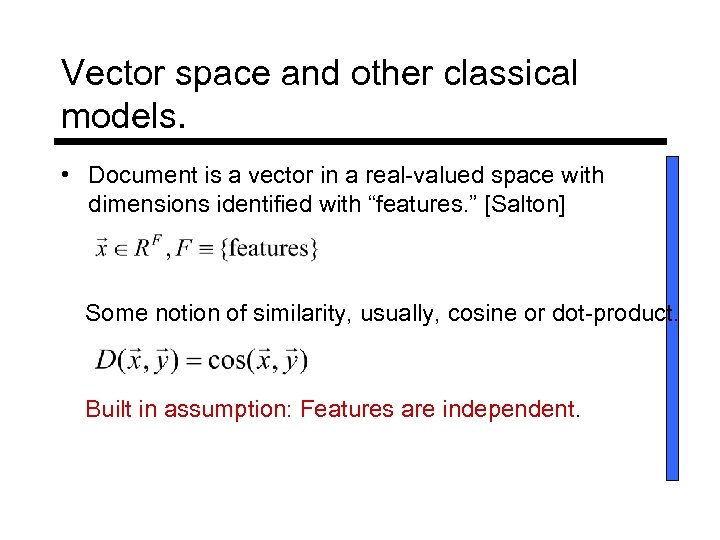 Vector space and other classical models.

• Document is a vector in a real-valued space with dimensions identified with "features." [Salton]

$\vec{x} \in R^F, F \equiv \{\text{features}\}$

Some notion of similarity, usually, cosine or dot-product.

$D(\vec{x}, \vec{y}) = \cos(\vec{x}, \vec{y})$

Built in assumption: Features are independent.